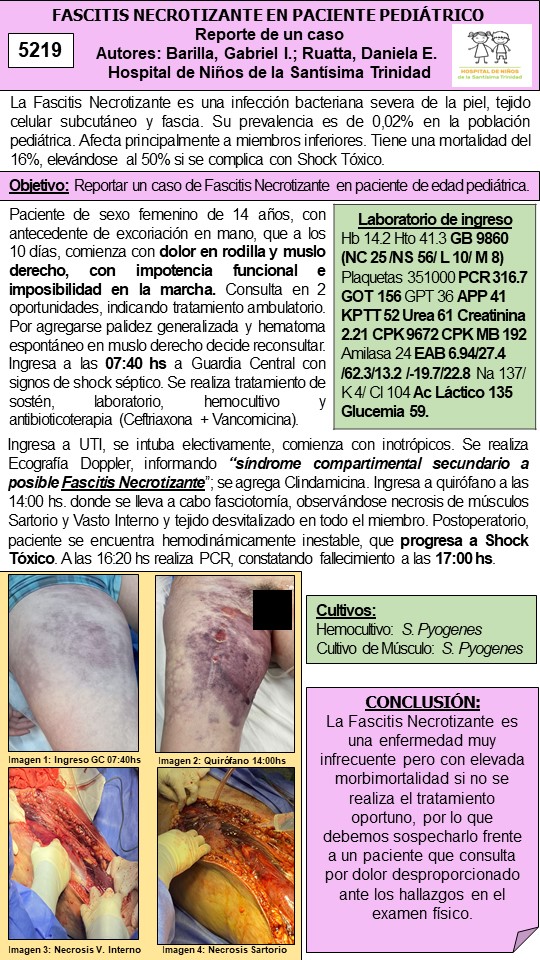 5219

FASCITIS NECROTIZANTE EN PACIENTE PEDIÁTRICO
Reporte de un caso
Autores: Barilla, Gabriel I.; Ruatta, Daniela E.
Hospital de Niños de la Santísima Trinidad

HOSPITAL DE NIÑOS de la Santísima Trinidad

La Fascitis Necrotizante es una infección bacteriana severa de la piel, tejido celular subcutáneo y fascia. Su prevalencia es de 0,02% en la población pediátrica. Afecta principalmente a miembros inferiores. Tiene una mortalidad del 16%, elevándose al 50% si se complica con Shock Tóxico.

Objetivo: Reportar un caso de Fascitis Necrotizante en paciente de edad pediátrica.

Paciente de sexo femenino de 14 años, con antecedente de excoriación en mano, que a los 10 días, comienza con dolor en rodilla y muslo derecho, con impotencia funcional e imposibilidad en la marcha. Consulta en 2 oportunidades, indicando tratamiento ambulatorio. Por agregarse palidez generalizada y hematoma espontáneo en muslo derecho decide reconsultar. Ingresa a las 07:40 hs a Guardia Central con signos de shock séptico. Se realiza tratamiento de sostén, laboratorio, hemocultivo y antibioticoterapia (Ceftriaxona + Vancomicina).

Laboratorio de ingreso
Hb 14.2 Hto 41.3 GB 9860 (NC 25 /NS 56/ L 10/ M 8) Plaquetas 351000 PCR 316.7 GOT 156 GPT 36 APP 41 KPTT 52 Urea 61 Creatinina 2.21 CPK 9672 CPK MB 192 Amilasa 24 EAB 6.94/27.4 /62.3/13.2 /-19.7/22.8 Na 137/ K 4/ Cl 104 Ac Láctico 135 Glucemia 59.

Ingresa a UTI, se intuba electivamente, comienza con inotrópicos. Se realiza Ecografía Doppler, informando "síndrome compartimental secundario a posible Fascitis Necrotizante"; se agrega Clindamicina. Ingresa a quirófano a las 14:00 hs. donde se lleva a cabo fasciotomía, observándose necrosis de músculos Sartorio y Vasto Interno y tejido desvitalizado en todo el miembro. Postoperatorio, paciente se encuentra hemodinámicamente inestable, que progresa a Shock Tóxico. A las 16:20 hs realiza PCR, constatando fallecimiento a las 17:00 hs.

Imagen 1: Ingreso GC 07:40hs
Imagen 2: Quirófano 14:00hs
Imagen 3: Necrosis V. Interno
Imagen 4: Necrosis Sartorio

Cultivos:
Hemocultivo: S. Pyogenes
Cultivo de Músculo: S. Pyogenes

CONCLUSIÓN:
La Fascitis Necrotizante es una enfermedad muy infrecuente pero con elevada morbimortalidad si no se realiza el tratamiento oportuno, por lo que debemos sospecharlo frente a un paciente que consulta por dolor desproporcionado ante los hallazgos en el examen físico.